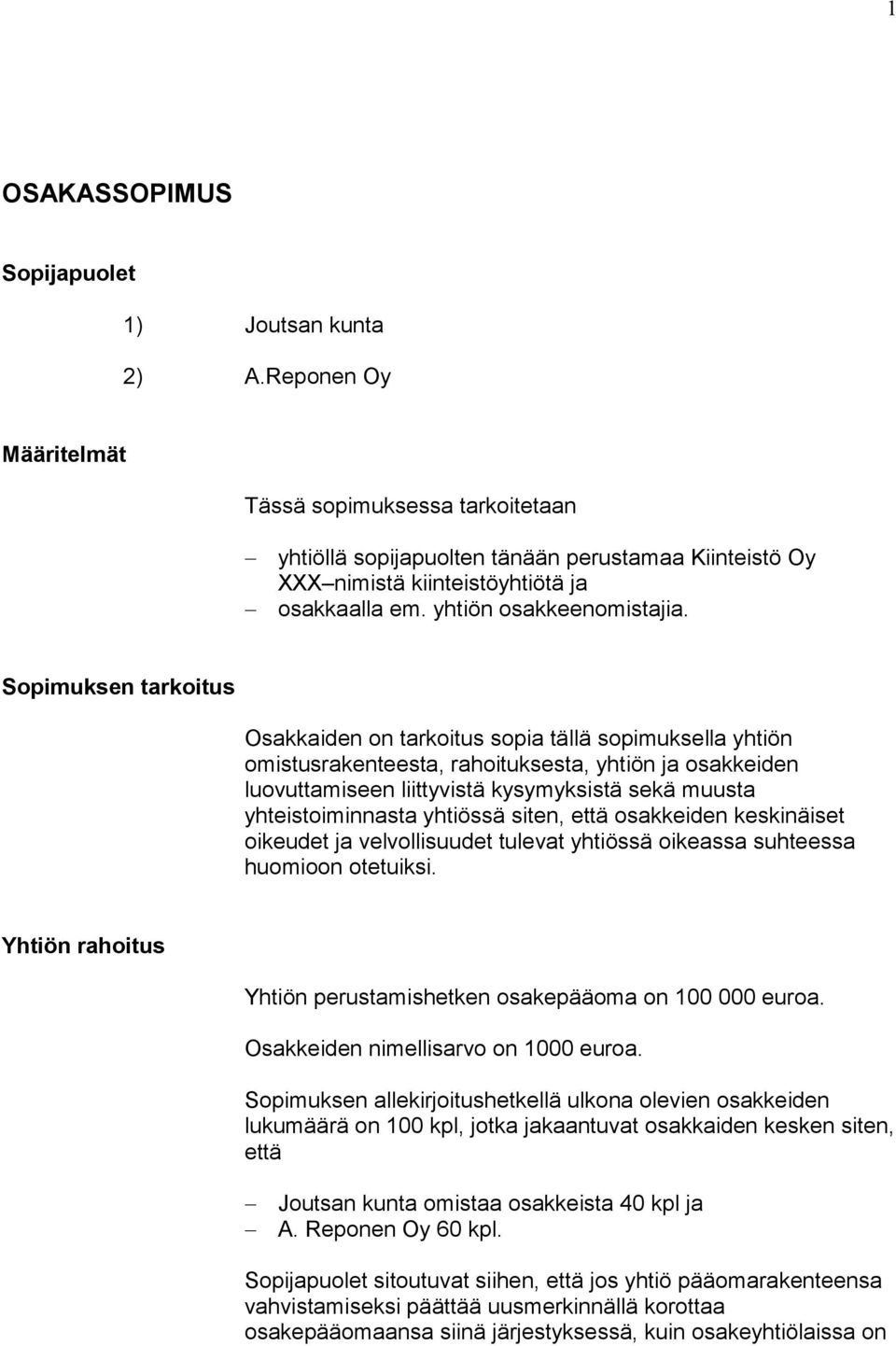 1

OSAKASSOPIMUS

Sopijapuolet

1) Joutsan kunta

2) A.Reponen Oy

Määritelmät

Tässä sopimuksessa tarkoitetaan

– yhtiöllä sopijapuolten tänään perustamaa Kiinteistö Oy XXX–nimistä kiinteistöyhtiötä ja
– osakkaalla em. yhtiön osakkeenomistajia.

Sopimuksen tarkoitus

Osakkaiden on tarkoitus sopia tällä sopimuksella yhtiön omistusrakenteesta, rahoituksesta, yhtiön ja osakkeiden luovuttamiseen liittyvistä kysymyksistä sekä muusta yhteistoiminnasta yhtiössä siten, että osakkeiden keskinäiset oikeudet ja velvollisuudet tulevat yhtiössä oikeassa suhteessa huomioon otetuiksi.

Yhtiön rahoitus

Yhtiön perustamishetken osakepääoma on 100 000 euroa.

Osakkeiden nimellisarvo on 1000 euroa.

Sopimuksen allekirjoitushetkellä ulkona olevien osakkeiden lukumäärä on 100 kpl, jotka jakaantuvat osakkaiden kesken siten, että

– Joutsan kunta omistaa osakkeista 40 kpl ja
– A. Reponen Oy 60 kpl.

Sopijapuolet sitoutuvat siihen, että jos yhtiö pääomarakenteensa vahvistamiseksi päättää uusmerkinnällä korottaa osakepääomaansa siinä järjestyksessä, kuin osakeyhtiölaissa on